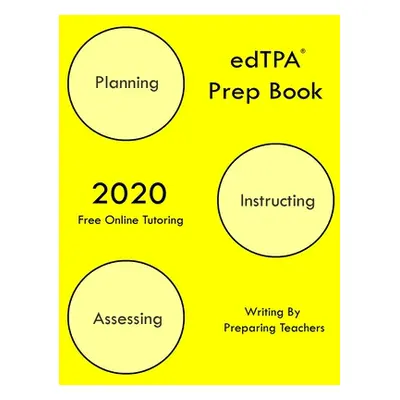 Planning

edTPA®
Prep Book

2020
Free Online Tutoring

Instructing

Assessing

Writing By
Preparing Teachers